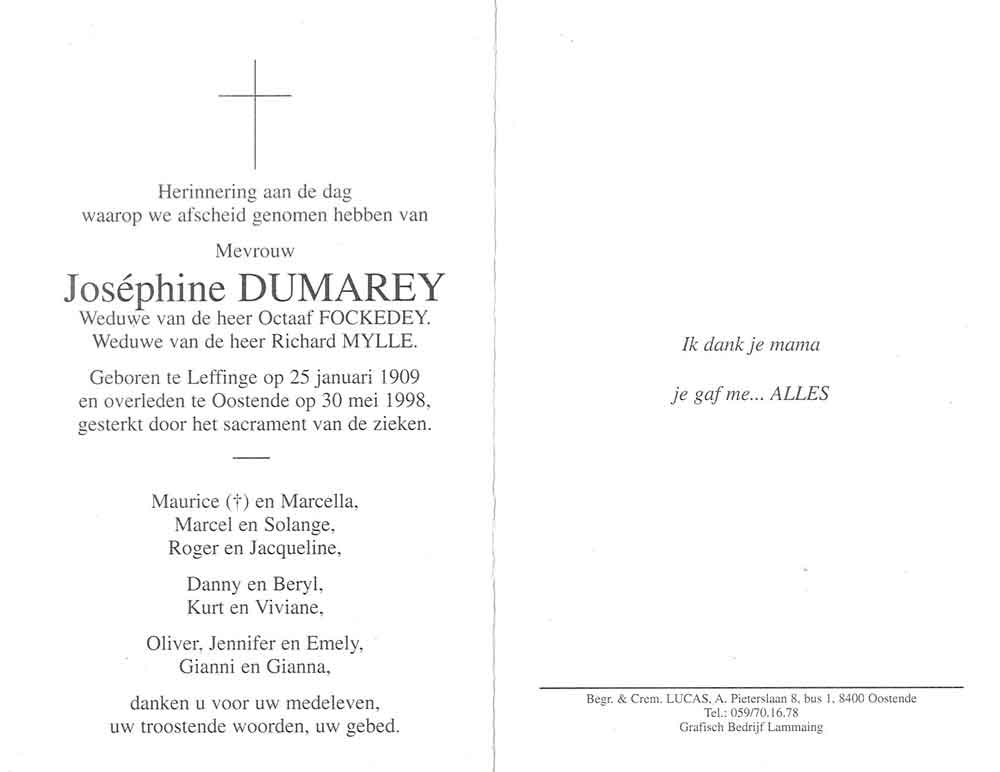 Herinnering aan de dag
waarop we afscheid genomen hebben van

Mevrouw

Joséphine DUMAREY
Weduwe van de heer Octaaf FOCKEDEY.
Weduwe van de heer Richard MYLLE.

Geboren te Leffinge op 25 januari 1909
en overleden te Oostende op 30 mei 1998,
gesterkt door het sacrament van de zieken.

Maurice (†) en Marcella,
Marcel en Solange,
Roger en Jacqueline,

Danny en Beryl,
Kurt en Viviane,

Oliver, Jennifer en Emely,
Gianni en Gianna,

danken u voor uw medeleven,
uw troostende woorden, uw gebed.

Ik dank je mama

je gaf me... ALLES

Begr. & Crem. LUCAS, A. Pieterslaan 8, bus 1, 8400 Oostende
Tel.: 059/70.16.78
Grafisch Bedrijf Lammaing